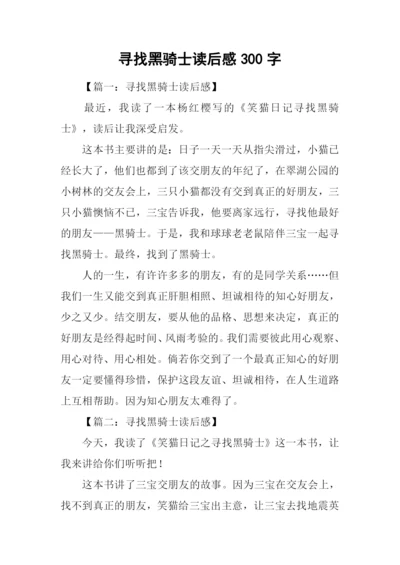 寻找黑骑士读后感 300 字

【篇一：寻找黑骑士读后感】

最近，我读了一本杨红樱写的《笑猫日记寻找黑骑士》，读后让我深受启发。

这本书主要讲的是：日子一天一天从指尖滑过，小猫已经长大了，他们也都到了该交朋友的年纪了，在翠湖公园的小树林的交友会上，三只小猫都没有交到真正的好朋友，三只小猫懊恼不已，三宝告诉我，他要离家远行，寻找他最好的朋友——黑骑士。于是，我和球球老老鼠陪伴三宝一起寻找黑骑士。最终，找到了黑骑士。

人的一生，有许许多多的朋友，有的是同学关系……但我们一生又能交到真正肝胆相照、坦诚相待的知心好朋友，少之又少。结交朋友，要从他的品格、思想来决定，真正的好朋友是经得起时间、风雨考验的。我们需要彼此用心观察、用心对待、用心相处。倘若你交到了一个最真正知心的好朋友一定要懂得珍惜，保护这段友谊、坦诚相待，在人生道路上互相帮助。因为知心朋友太难得了。

【篇二：寻找黑骑士读后感】

今天，我读了《笑猫日记之寻找黑骑士》这一本书，让我来讲给你们听听把！

这本书讲了三宝交朋友的故事。因为三宝在交友会上，找不到真正的朋友，笑猫给三宝出主意，让三宝去找地震英